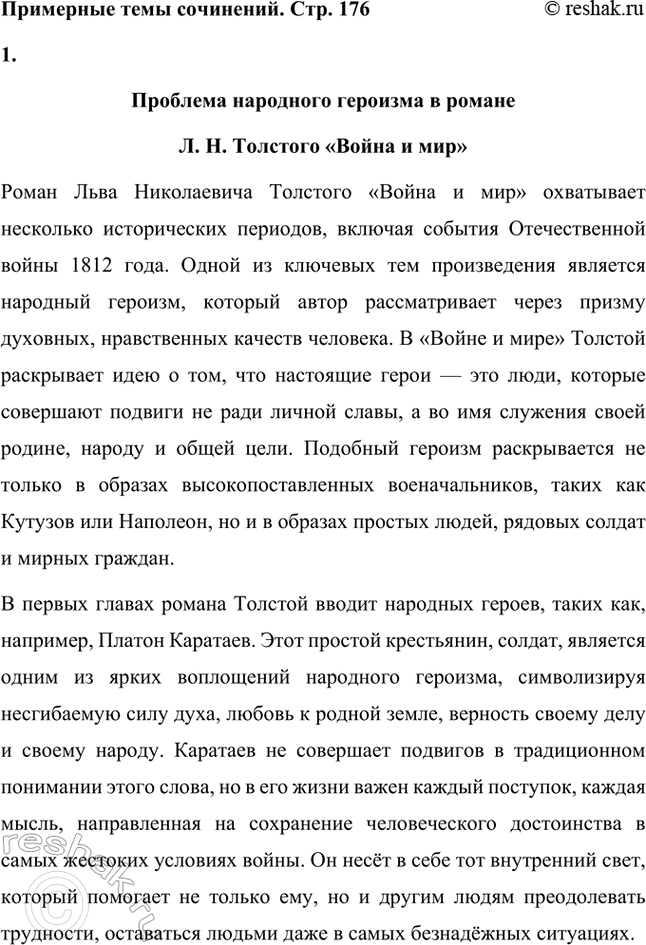 Примерные темы сочинений. Стр. 176 © reshak.ru

1.

Проблема народного героизма в романе

Л. Н. Толстого «Война и мир»

Роман Льва Николаевича Толстого «Война и мир» охватывает несколько исторических периодов, включая события Отечественной войны 1812 года. Одной из ключевых тем произведения является народный героизм, который автор рассматривает через призму духовных, нравственных качеств человека. В «Войне и мире» Толстой раскрывает идею о том, что настоящие герои — это люди, которые совершают подвиги не ради личной славы, а во имя служения своей родине, народу и общей цели. Подобный героизм раскрывается не только в образах высокопоставленных военачальников, таких как Кутузов или Наполеон, но и в образах простых людей, рядовых солдат и мирных граждан.

В первых главах романа Толстой вводит народных героев, таких как, например, Платон Каратаев. Этот простой крестьянин, солдат, является одним из ярких воплощений народного героизма, символизируя несгибаемую силу духа, любовь к родной земле, верность своему делу и своему народу. Каратаев не совершает подвигов в традиционном понимании этого слова, но в его жизни важен каждый поступок, каждая мысль, направленная на сохранение человеческого достоинства в самых жестоких условиях войны. Он несёт в себе тот внутренний свет, который помогает не только ему, но и другим людям преодолевать трудности, оставаться людьми даже в самых безнадёжных ситуациях.

reshak.ru